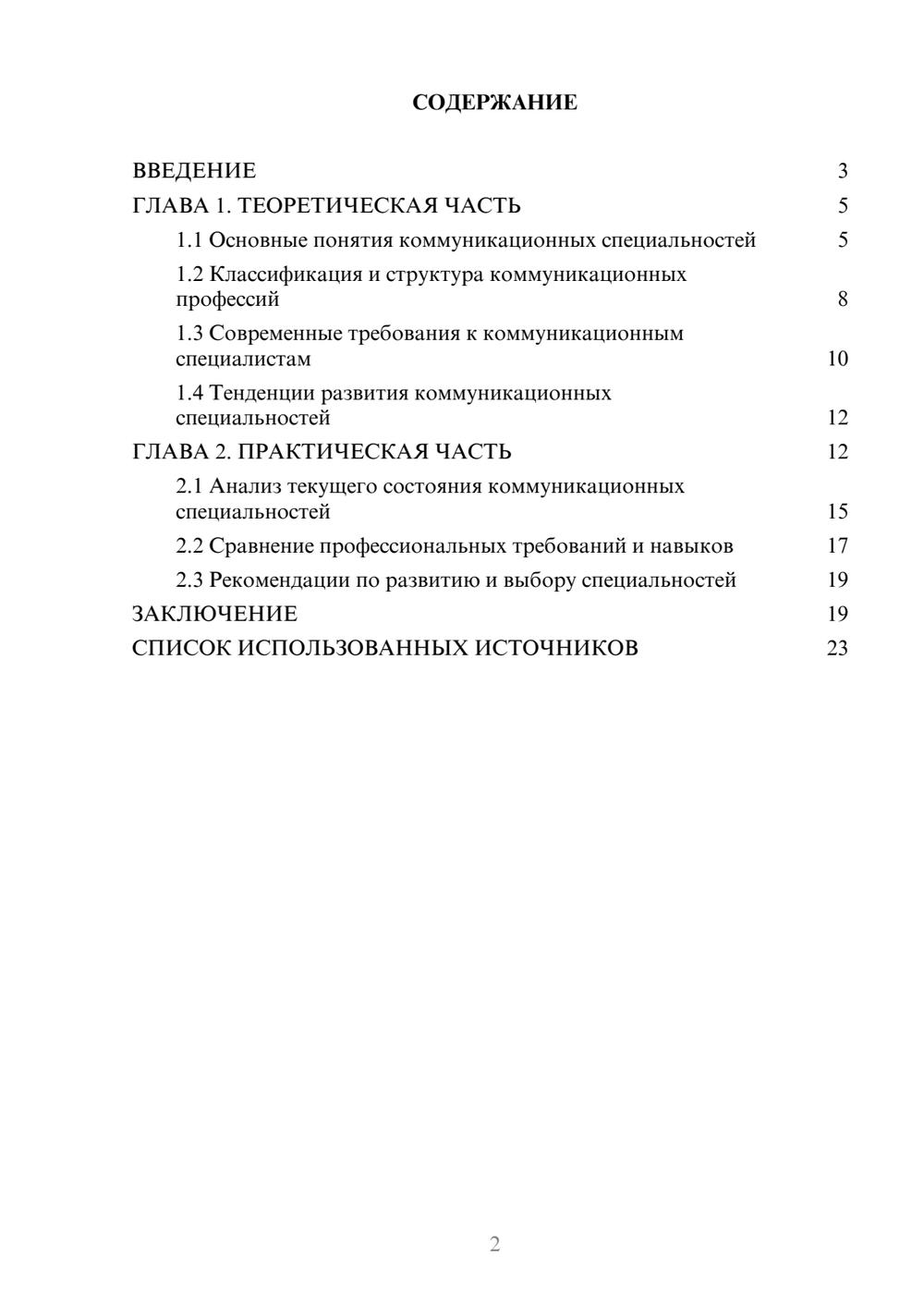 СОДЕРЖАНИЕ

ВВЕДЕНИЕ 3
ГЛАВА 1. ТЕОРЕТИЧЕСКАЯ ЧАСТЬ 5
1.1 Основные понятия коммуникационных специальностей 5
1.2 Классификация и структура коммуникационных профессий 8
1.3 Современные требования к коммуникационным специалистам 10
1.4 Тенденции развития коммуникационных специальностей 12
ГЛАВА 2. ПРАКТИЧЕСКАЯ ЧАСТЬ 12
2.1 Анализ текущего состояния коммуникационных специальностей 15
2.2 Сравнение профессиональных требований и навыков 17
2.3 Рекомендации по развитию и выбору специальностей 19
ЗАКЛЮЧЕНИЕ 19
СПИСОК ИСПОЛЬЗОВАННЫХ ИСТОЧНИКОВ 23

2